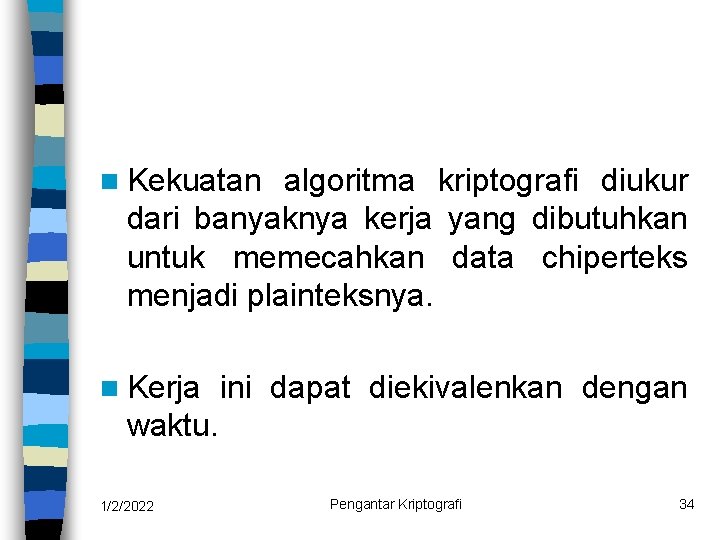 Kekuatan algoritma kriptografi diukur dari banyaknya kerja yang dibutuhkan untuk memecahkan data chiperteks menjadi plainteksnya.

Kerja ini dapat diekivalenkan dengan waktu.

1/2/2022

Pengantar Kriptografi

34